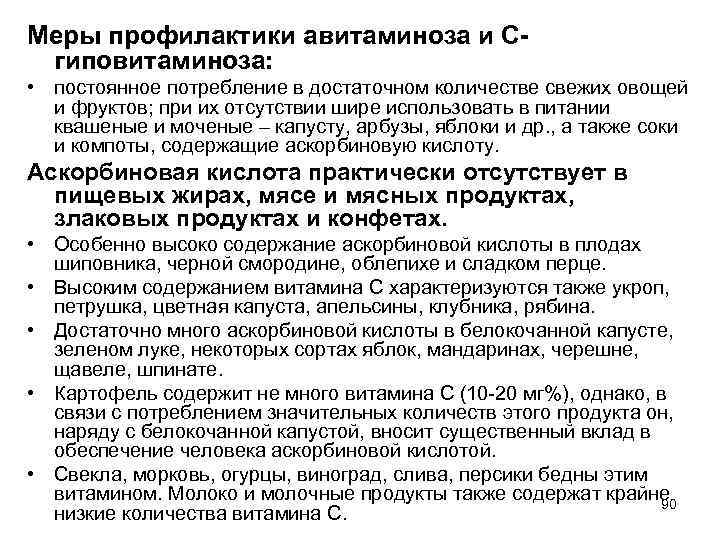 Меры профилактики авитаминоза и С-гиповитаминоза:

• постоянное потребление в достаточном количестве свежих овощей и фруктов; при их отсутствии шире использовать в питании квашеные и моченые – капусту, арбузы, яблоки и др., а также соки и компоты, содержащие аскорбиновую кислоту.

Аскорбиновая кислота практически отсутствует в пищевых жирах, мясе и мясных продуктах, злаковых продуктах и конфетах.

• Особенно высоко содержание аскорбиновой кислоты в плодах шиповника, черной смородине, облепихе и сладком перце.

• Высоким содержанием витамина С характеризуются также укроп, петрушка, цветная капуста, апельсины, клубника, рябина.

• Достаточно много аскорбиновой кислоты в белокочанной капусте, зеленом луке, некоторых сортах яблок, мандаринах, черешне, щавеле, шпинате.

• Картофель содержит не много витамина С (10-20 мг%), однако, в связи с потреблением значительных количеств этого продукта он, наряду с белокочанной капустой, вносит существенный вклад в обеспечение человека аскорбиновой кислотой.

• Свекла, морковь, огурцы, виноград, слива, персики бедны этим витамином. Молоко и молочные продукты также содержат крайне низкие количества витамина С.

90